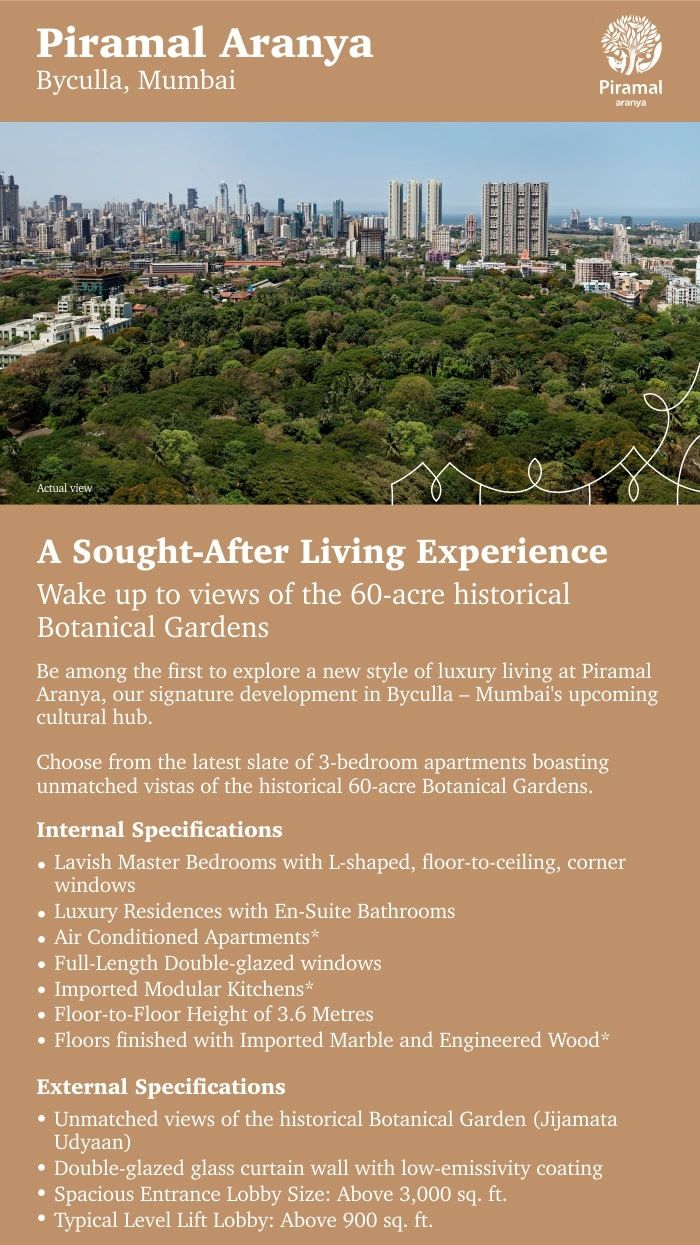 Piramal Aranya
Byculla, Mumbai

Piramal
aranya

Actual view

A Sought-After Living Experience
Wake up to views of the 60-acre historical Botanical Gardens

Be among the first to explore a new style of luxury living at Piramal Aranya, our signature development in Byculla – Mumbai's upcoming cultural hub.

Choose from the latest slate of 3-bedroom apartments boasting unmatched vistas of the historical 60-acre Botanical Gardens.

Internal Specifications
• Lavish Master Bedrooms with L-shaped, floor-to-ceiling, corner windows
• Luxury Residences with En-Suite Bathrooms
• Air Conditioned Apartments*
• Full-Length Double-glazed windows
• Imported Modular Kitchens*
• Floor-to-Floor Height of 3.6 Metres
• Floors finished with Imported Marble and Engineered Wood*

External Specifications
• Unmatched views of the historical Botanical Garden (Jijamata Udyaan)
• Double-glazed glass curtain wall with low-emissivity coating
• Spacious Entrance Lobby Size: Above 3,000 sq. ft.
• Typical Level Lift Lobby: Above 900 sq. ft.